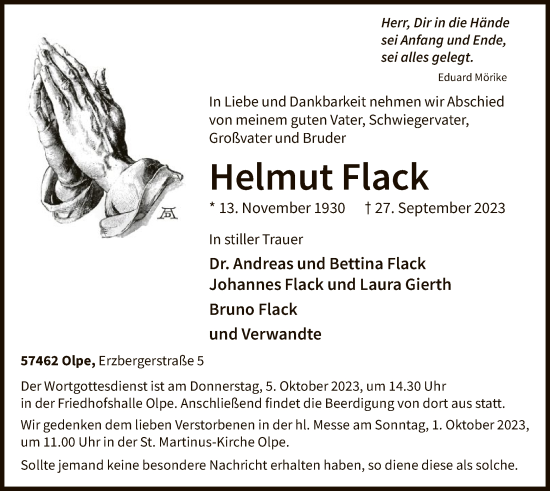 Herr, Dir in die Hände
sei Anfang und Ende,
sei alles gelegt.

Eduard Mörike

In Liebe und Dankbarkeit nehmen wir Abschied von meinem guten Vater, Schwiegervater, Großvater und Bruder

Helmut Flack

* 13. November 1930 † 27. September 2023

In stiller Trauer

Dr. Andreas und Bettina Flack
Johannes Flack und Laura Gierth
Bruno Flack
und Verwandte

57462 Olpe, Erzbergerstraße 5

Der Wortgottesdienst ist am Donnerstag, 5. Oktober 2023, um 14.30 Uhr in der Friedhofshalle Olpe. Anschließend findet die Beerdigung von dort aus statt.

Wir gedenken dem lieben Verstorbenen in der hl. Messe am Sonntag, 1. Oktober 2023, um 11.00 Uhr in der St. Martinus-Kirche Olpe.

Sollte jemand keine besondere Nachricht erhalten haben, so diene diese als solche.